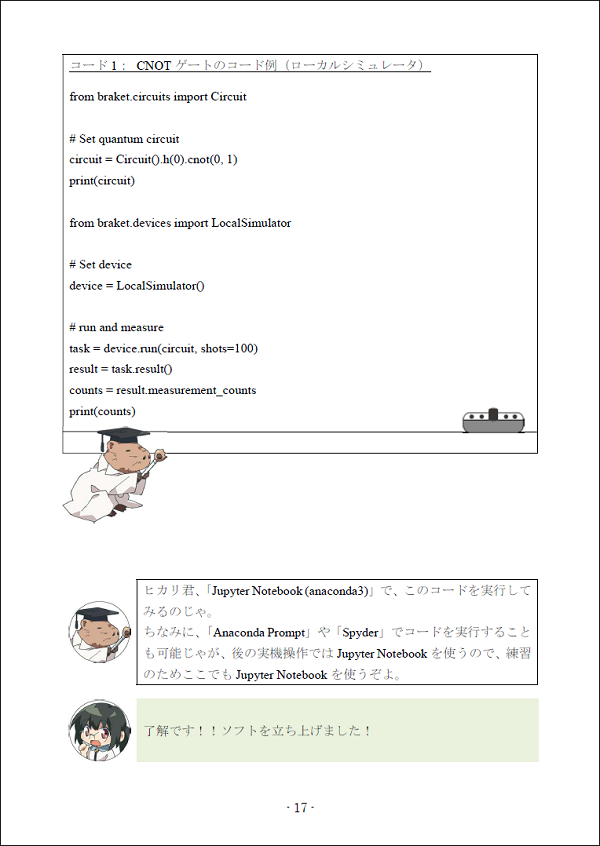 コード1： CNOT ゲートのコード例（ローカルシミュレータ）

from braket.circuits import Circuit

# Set quantum circuit
circuit = Circuit().h(0).cnot(0, 1)
print(circuit)

from braket.devices import LocalSimulator

# Set device
device = LocalSimulator()

# run and measure
task = device.run(circuit, shots=100)
result = task.result()
counts = result.measurement_counts
print(counts)

ヒカリ君、「Jupyter Notebook (anaconda3)」で、このコードを実行してみるのじゃ。
ちなみに、「Anaconda Prompt」や「Spyder」でコードを実行することも可能じゃが、後の実機操作では Jupyter Notebook を使うので、練習のためここでも Jupyter Notebook を使うぞよ。

了解です！！ソフトを立ち上げました！

- 17 -